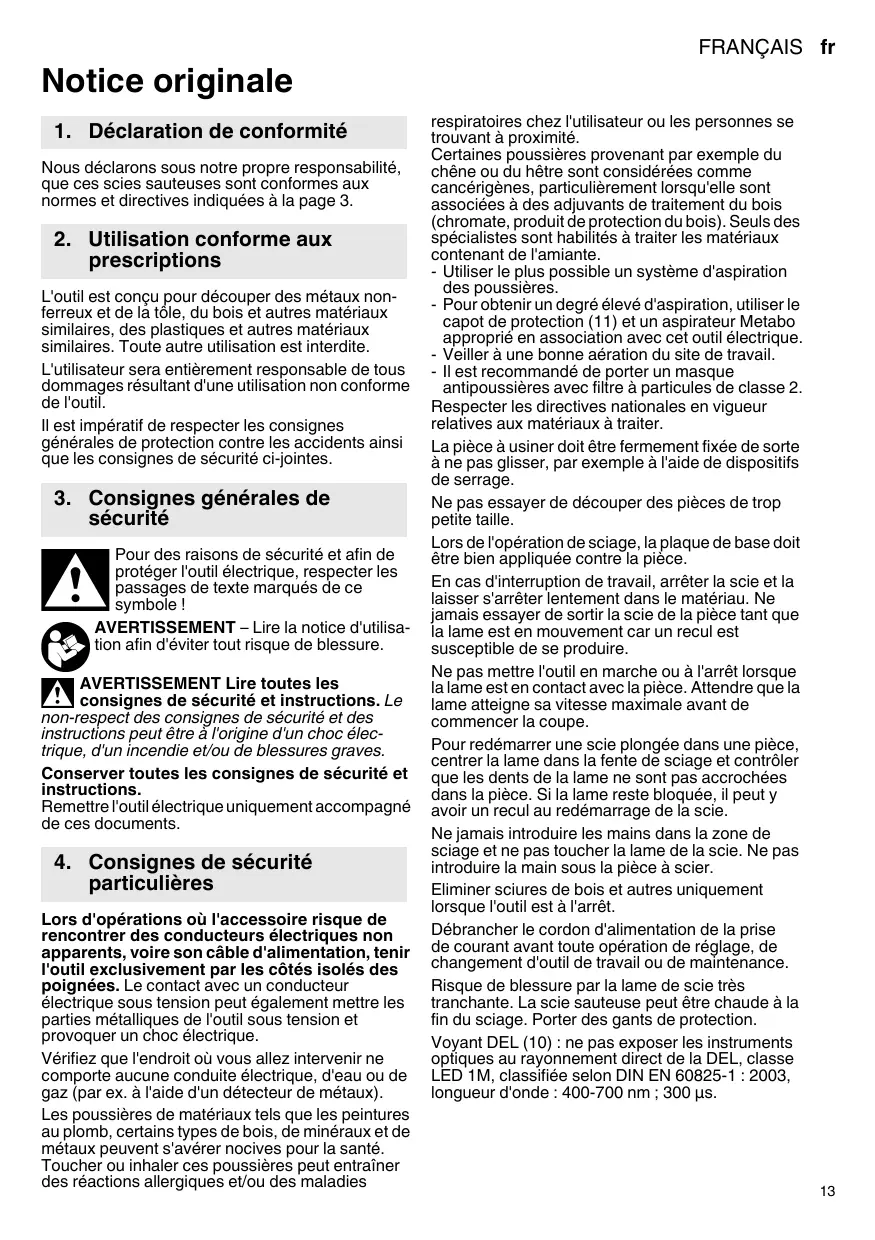 FRANÇAIS fr

Notice originale

1. Déclaration de conformité

Nous déclarons sous notre propre responsabilité, que ces scies sauteuses sont conformes aux normes et directives indiquées à la page 3.

2. Utilisation conforme aux prescriptions

L'outil est conçu pour découper des métaux non-ferreux et de la tôle, du bois et autres matériaux similaires, des plastiques et autres matériaux similaires. Toute autre utilisation est interdite.

L'utilisateur sera entièrement responsable de tous dommages résultant d'une utilisation non conforme de l'outil.

Il est impératif de respecter les consignes générales de protection contre les accidents ainsi que les consignes de sécurité ci-jointes.

3. Consignes générales de sécurité

Pour des raisons de sécurité et afin de protéger l'outil électrique, respecter les passages de texte marqués de ce symbole !

AVERTISSEMENT – Lire la notice d'utilisation afin d'éviter tout risque de blessure.

AVERTISSEMENT Lire toutes les consignes de sécurité et instructions. Le non-respect des consignes de sécurité et des instructions peut être à l'origine d'un choc électrique, d'un incendie et/ou de blessures graves.

Conserver toutes les consignes de sécurité et instructions.
Remettre l'outil électrique uniquement accompagné de ces documents.

4. Consignes de sécurité particulières

Lors d'opérations où l'accessoire risque de rencontrer des conducteurs électriques non apparents, voire son câble d'alimentation, tenir l'outil exclusivement par les côtés isolés des poignées. Le contact avec un conducteur électrique sous tension peut également mettre les parties métalliques de l'outil sous tension et provoquer un choc électrique.

Vérifiez que l'endroit où vous allez intervenir ne comporte aucune conduite électrique, d'eau ou de gaz (par ex. à l'aide d'un détecteur de métaux).

Les poussières de matériaux tels que les peintures au plomb, certains types de bois, de minéraux et de métaux peuvent s'avérer nocives pour la santé. Toucher ou inhaler ces poussières peut entraîner des réactions allergiques et/ou des maladies respiratoires chez l'utilisateur ou les personnes se trouvant à proximité.
Certaines poussières provenant par exemple du chêne ou du hêtre sont considérées comme cancérigènes, particulièrement lorsqu'elle sont associées à des adjuvants de traitement du bois (chromate, produit de protection du bois). Seuls des spécialistes sont habilités à traiter les matériaux contenant de l'amiante.
- Utiliser le plus possible un système d'aspiration des poussières.
- Pour obtenir un degré élevé d'aspiration, utiliser le capot de protection (11) et un aspirateur Metabo approprié en association avec cet outil électrique.
- Veiller à une bonne aération du site de travail.
- Il est recommandé de porter un masque antipoussières avec filtre à particules de classe 2.
Respecter les directives nationales en vigueur relatives aux matériaux à traiter.

La pièce à usiner doit être fermement fixée de sorte à ne pas glisser, par exemple à l'aide de dispositifs de serrage.

Ne pas essayer de découper des pièces de trop petite taille.

Lors de l'opération de sciage, la plaque de base doit être bien appliquée contre la pièce.

En cas d'interruption de travail, arrêter la scie et la laisser s'arrêter lentement dans le matériau. Ne jamais essayer de sortir la scie de la pièce tant que la lame est en mouvement car un recul est susceptible de se produire.

Ne pas mettre l'outil en marche ou à l'arrêt lorsque la lame est en contact avec la pièce. Attendre que la lame atteigne sa vitesse maximale avant de commencer la coupe.

Pour redémarrer une scie plongée dans une pièce, centrer la lame dans la fente de sciage et contrôler que les dents de la lame ne sont pas accrochées dans la pièce. Si la lame reste bloquée, il peut y avoir un recul au redémarrage de la scie.

Ne jamais introduire les mains dans la zone de sciage et ne pas toucher la lame de la scie. Ne pas introduire la main sous la pièce à scier.

Eliminer sciures de bois et autres uniquement lorsque l'outil est à l'arrêt.

Débrancher le cordon d'alimentation de la prise de courant avant toute opération de réglage, de changement d'outil de travail ou de maintenance.

Risque de blessure par la lame de scie très tranchante. La scie sauteuse peut être chaude à la fin du sciage. Porter des gants de protection.

Voyant DEL (10) : ne pas exposer les instruments optiques au rayonnement direct de la DEL, classe LED 1M, classifiée selon DIN EN 60825-1 : 2003, longueur d'onde : 400-700 nm ; 300 µs.

13